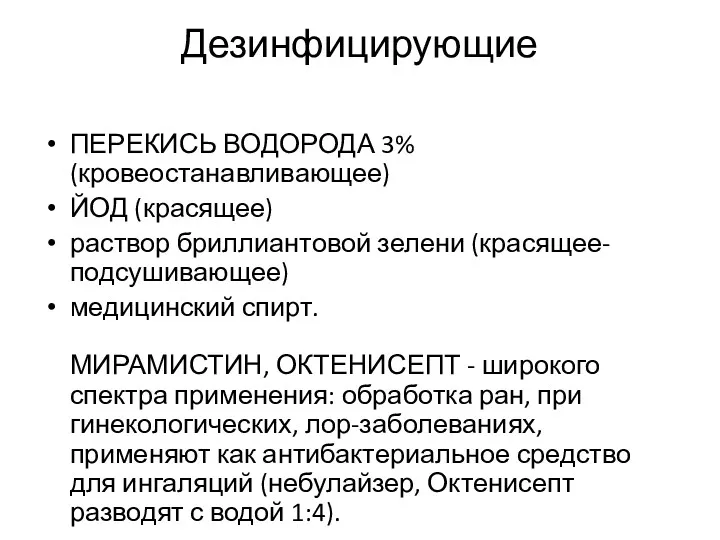 Дезинфицирующие

• ПЕРЕКИСЬ ВОДОРОДА 3% (кровеостанавливающее)
• ЙОД (красящее)
• раствор бриллиантовой зелени (красящее-подсушивающее)
• медицинский спирт.

МИРАМИСТИН, ОКТЕНИСЕПТ - широкого спектра применения: обработка ран, при гинекологических, лор-заболеваниях, применяют как антибактериальное средство для ингаляций (небулайзер, Октенисепт разводят с водой 1:4).